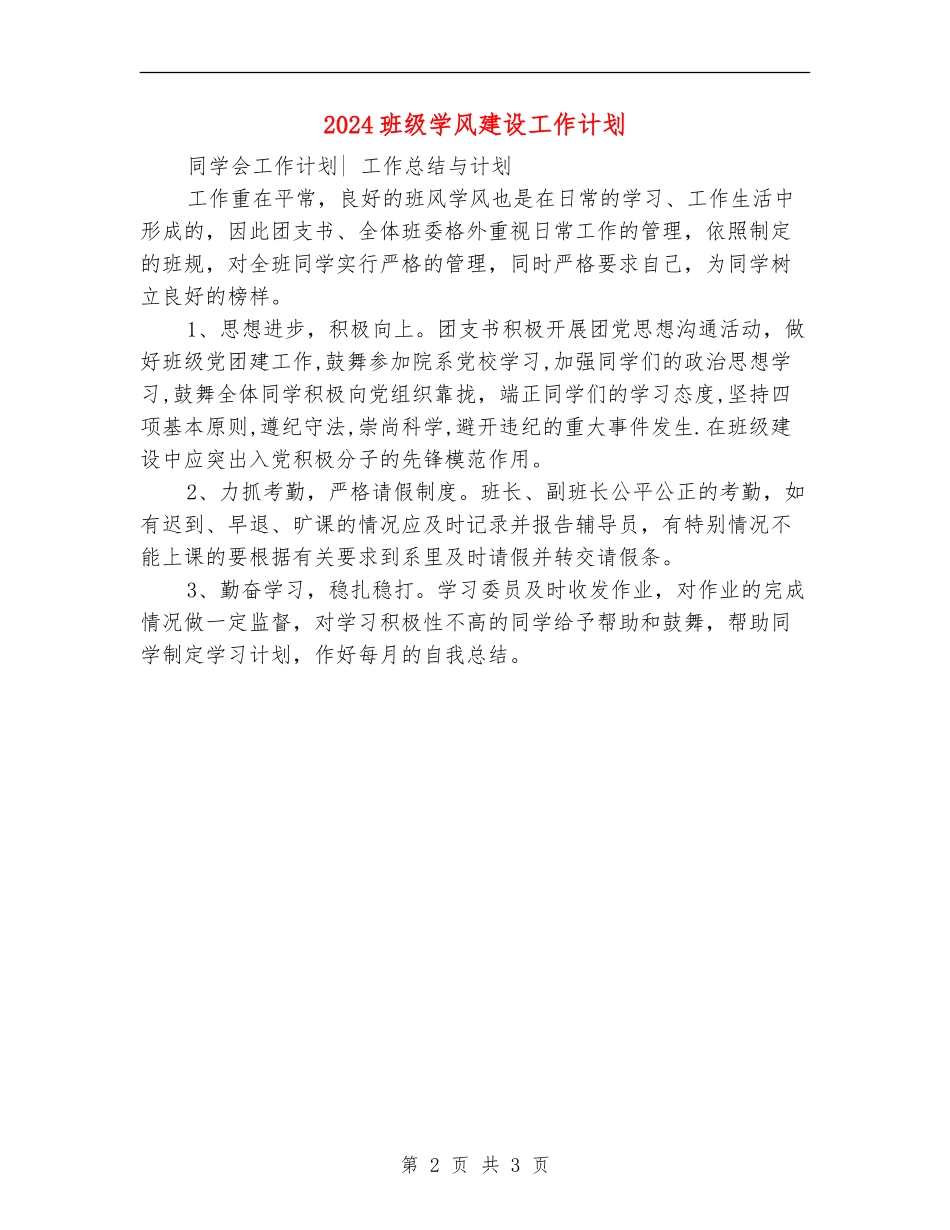 2024班级学风建设工作计划

同学会工作计划| 工作总结与计划

工作重在平常，良好的班风学风也是在日常的学习、工作生活中形成的，因此团支书、全体班委格外重视日常工作的管理，依照制定的班规，对全班同学实行严格的管理，同时严格要求自己，为同学树立良好的榜样。

1、思想进步，积极向上。团支书积极开展团党思想沟通活动，做好班级党团建工作,鼓舞参加院系党校学习,加强同学们的政治思想学习,鼓舞全体同学积极向党组织靠拢，端正同学们的学习态度,坚持四项基本原则,遵纪守法,崇尚科学,避开违纪的重大事件发生.在班级建设中应突出入党积极分子的先锋模范作用。

2、力抓考勤，严格请假制度。班长、副班长公平公正的考勤，如有迟到、早退、旷课的情况应及时记录并报告辅导员，有特别情况不能上课的要根据有关要求到系里及时请假并转交请假条。

3、勤奋学习，稳扎稳打。学习委员及时收发作业，对作业的完成情况做一定监督，对学习积极性不高的同学给予帮助和鼓舞，帮助同学制定学习计划，作好每月的自我总结。

第 2 页 共 3 页